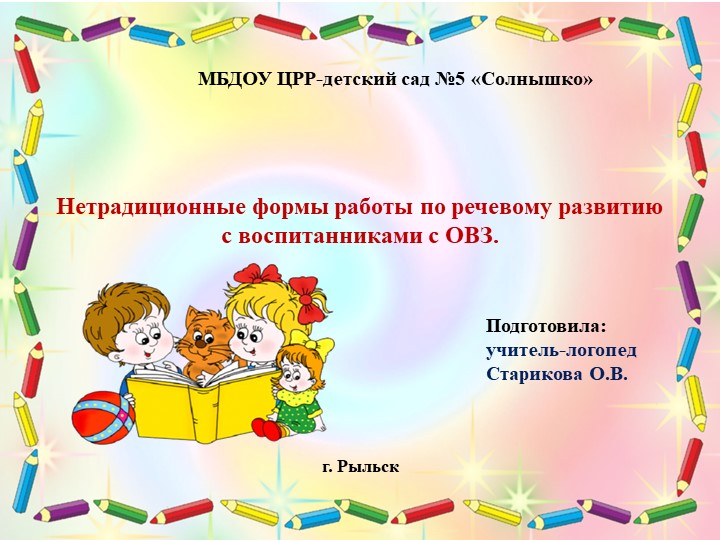 МБДОУ ЦРР-детский сад №5 «Солнышко»

Нетрадиционные формы работы по речевому развитию с воспитанниками с ОВЗ.

Подготовила:
учитель-логопед
Старикова О.В.

г. Рыльск